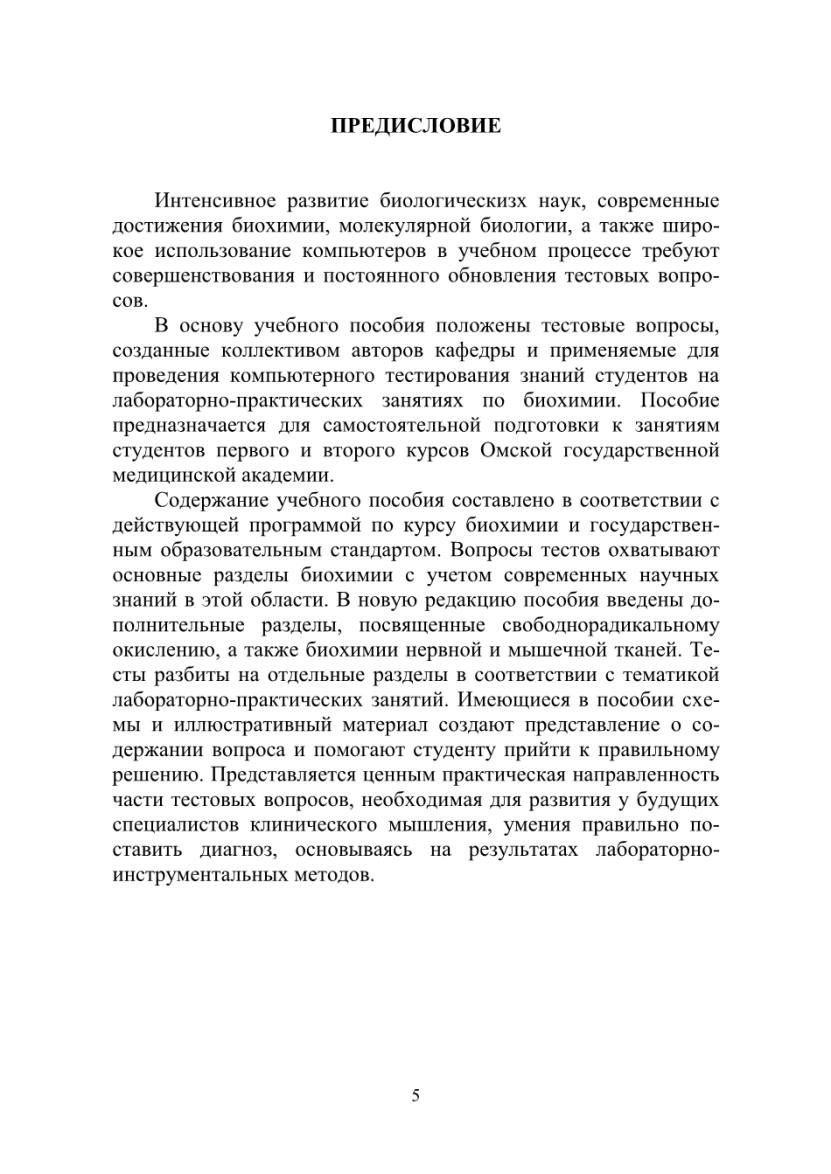 ПРЕДИСЛОВИЕ

Интенсивное развитие биологическизх наук, современные достижения биохимии, молекулярной биологии, а также широкое использование компьютеров в учебном процессе требуют совершенствования и постоянного обновления тестовых вопросов.

В основу учебного пособия положены тестовые вопросы, созданные коллективом авторов кафедры и применяемые для проведения компьютерного тестирования знаний студентов на лабораторно-практических занятиях по биохимии. Пособие предназначается для самостоятельной подготовки к занятиям студентов первого и второго курсов Омской государственной медицинской академии.

Содержание учебного пособия составлено в соответствии с действующей программой по курсу биохимии и государственным образовательным стандартом. Вопросы тестов охватывают основные разделы биохимии с учетом современных научных знаний в этой области. В новую редакцию пособия введены дополнительные разделы, посвященные свободнорадикальному окислению, а также биохимии нервной и мышечной тканей. Тесты разбиты на отдельные разделы в соответствии с тематикой лабораторно-практических занятий. Имеющиеся в пособии схемы и иллюстративный материал создают представление о содержании вопроса и помогают студенту прийти к правильному решению. Представляется ценным практическая направленность части тестовых вопросов, необходимая для развития у будущих специалистов клинического мышления, умения правильно поставить диагноз, основываясь на результатах лабораторно-инструментальных методов.

5